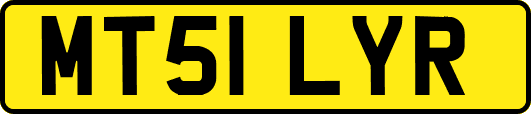 MT51 LYR